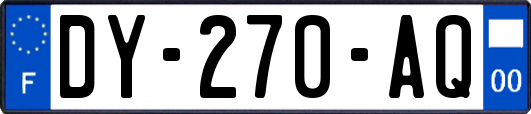 F

DY-270-AQ

00